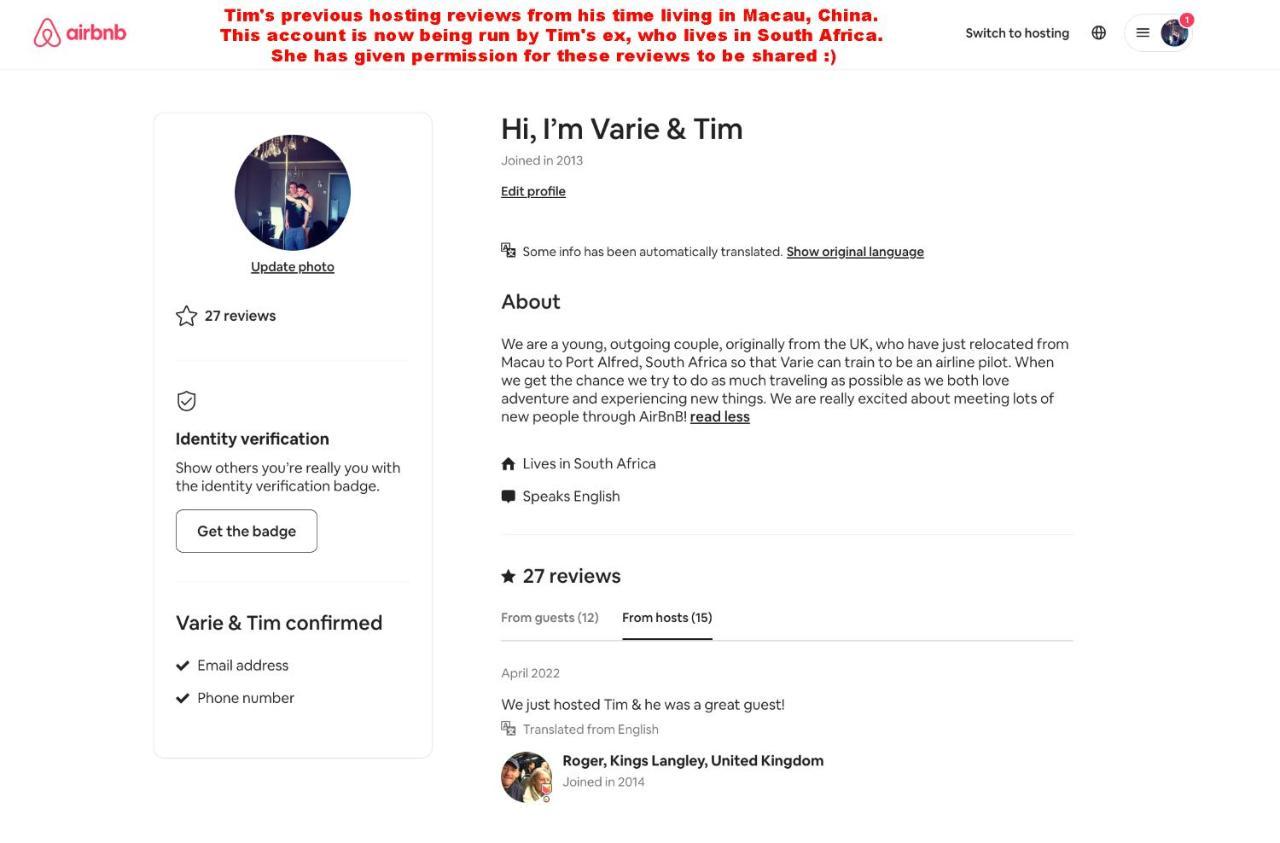 airbnb

Tim's previous hosting reviews from his time living in Macau, China.
This account is now being run by Tim's ex, who lives in South Africa.
She has given permission for these reviews to be shared :)

Switch to hosting

1

Update photo

27 reviews

Identity verification

Show others you're really you with the identity verification badge.

Get the badge

Varie & Tim confirmed

Email address

Phone number

Hi, I'm Varie & Tim

Joined in 2013

Edit profile

Some info has been automatically translated. Show original language

About

We are a young, outgoing couple, originally from the UK, who have just relocated from Macau to Port Alfred, South Africa so that Varie can train to be an airline pilot. When we get the chance we try to do as much traveling as possible as we both love adventure and experiencing new things. We are really excited about meeting lots of new people through AirBnB! read less

Lives in South Africa

Speaks English

27 reviews

From guests (12) From hosts (15)

April 2022

We just hosted Tim & he was a great guest!

Translated from English

Roger, Kings Langley, United Kingdom
Joined in 2014